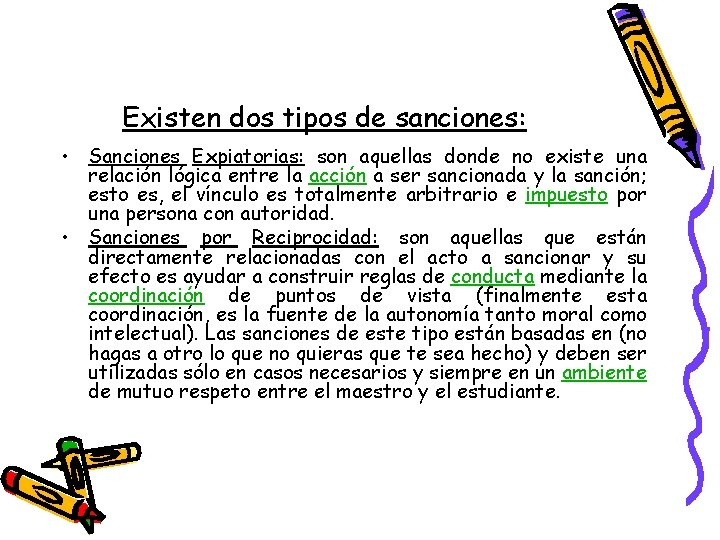 Existen dos tipos de sanciones:

• Sanciones Expiatorias: son aquellas donde no existe una relación lógica entre la acción a ser sancionada y la sanción; esto es, el vínculo es totalmente arbitrario e impuesto por una persona con autoridad.

• Sanciones por Reciprocidad: son aquellas que están directamente relacionadas con el acto a sancionar y su efecto es ayudar a construir reglas de conducta mediante la coordinación de puntos de vista (finalmente esta coordinación, es la fuente de la autonomía tanto moral como intelectual). Las sanciones de este tipo están basadas en (no hagas a otro lo que no quieras que te sea hecho) y deben ser utilizadas sólo en casos necesarios y siempre en un ambiente de mutuo respeto entre el maestro y el estudiante.